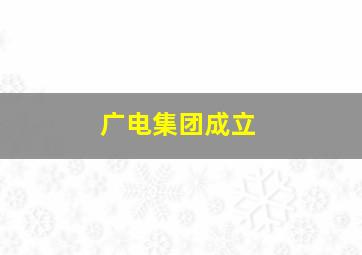 广电集团成立